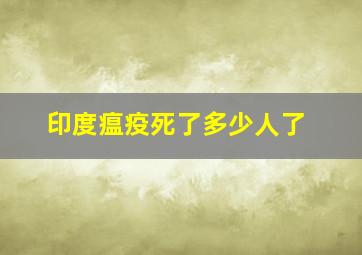 印度瘟疫死了多少人了